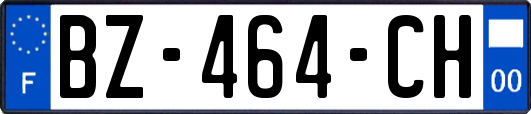 F

BZ-464-CH

00